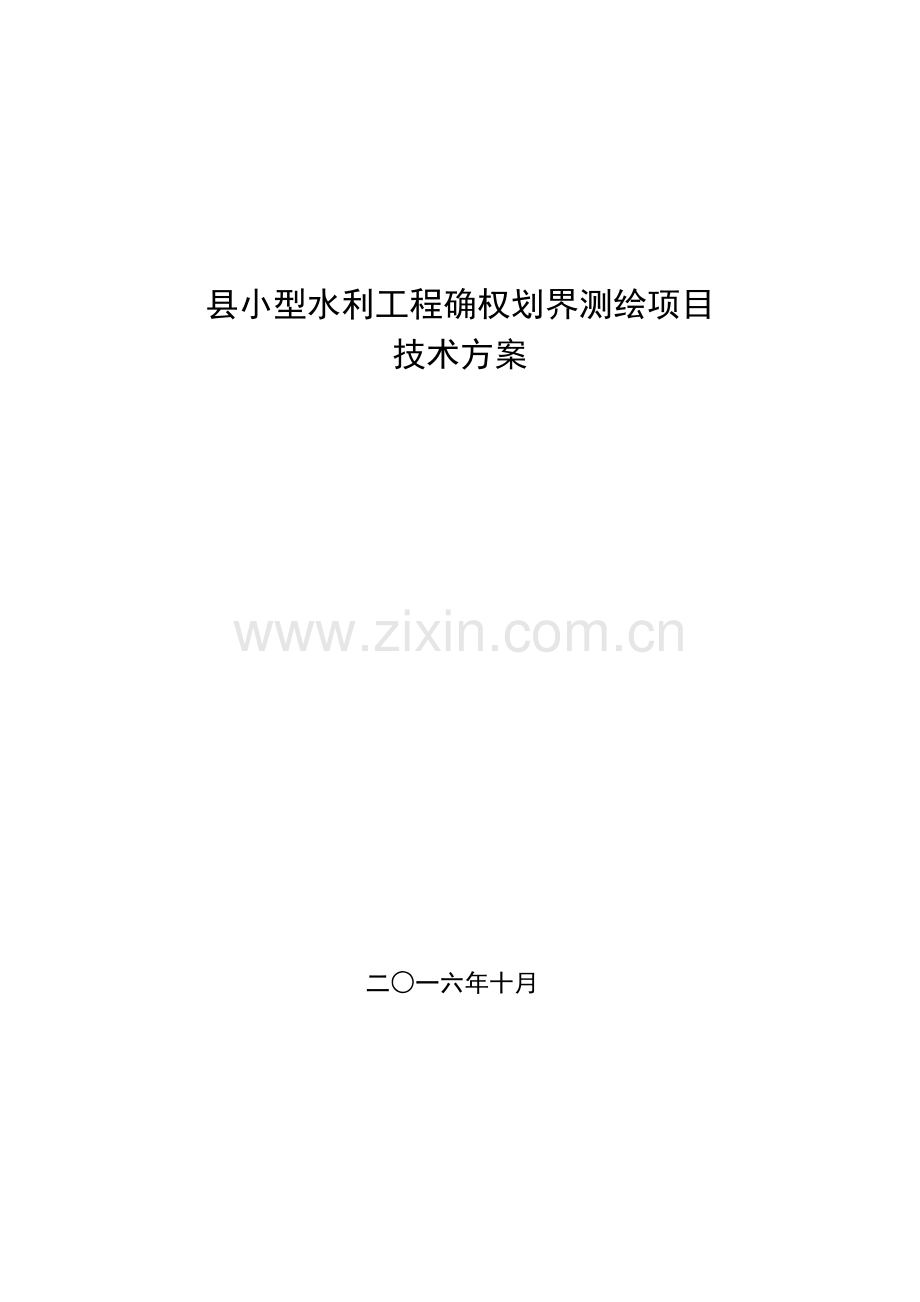 县小型水利工程确权划界测绘项目
技术方案

www.zixin.com.cn

二〇一六年十月